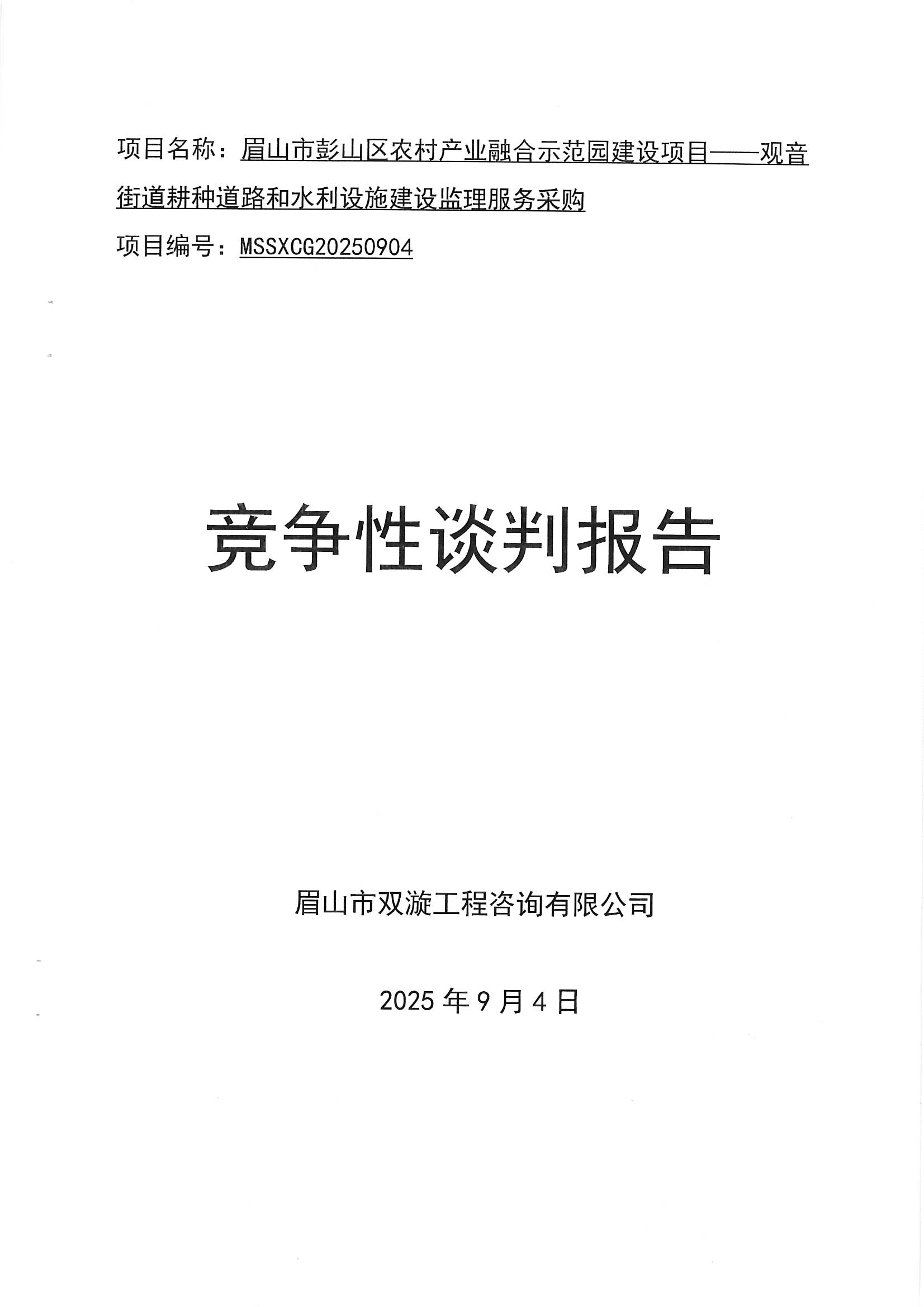 项目名称：眉山市彭山区农村产业融合示范园建设项目——观音街道耕种道路和水利设施建设监理服务采购

项目编号：MSSXCG20250904

竞争性谈判报告

眉山市双漩工程咨询有限公司

2025年9月4日